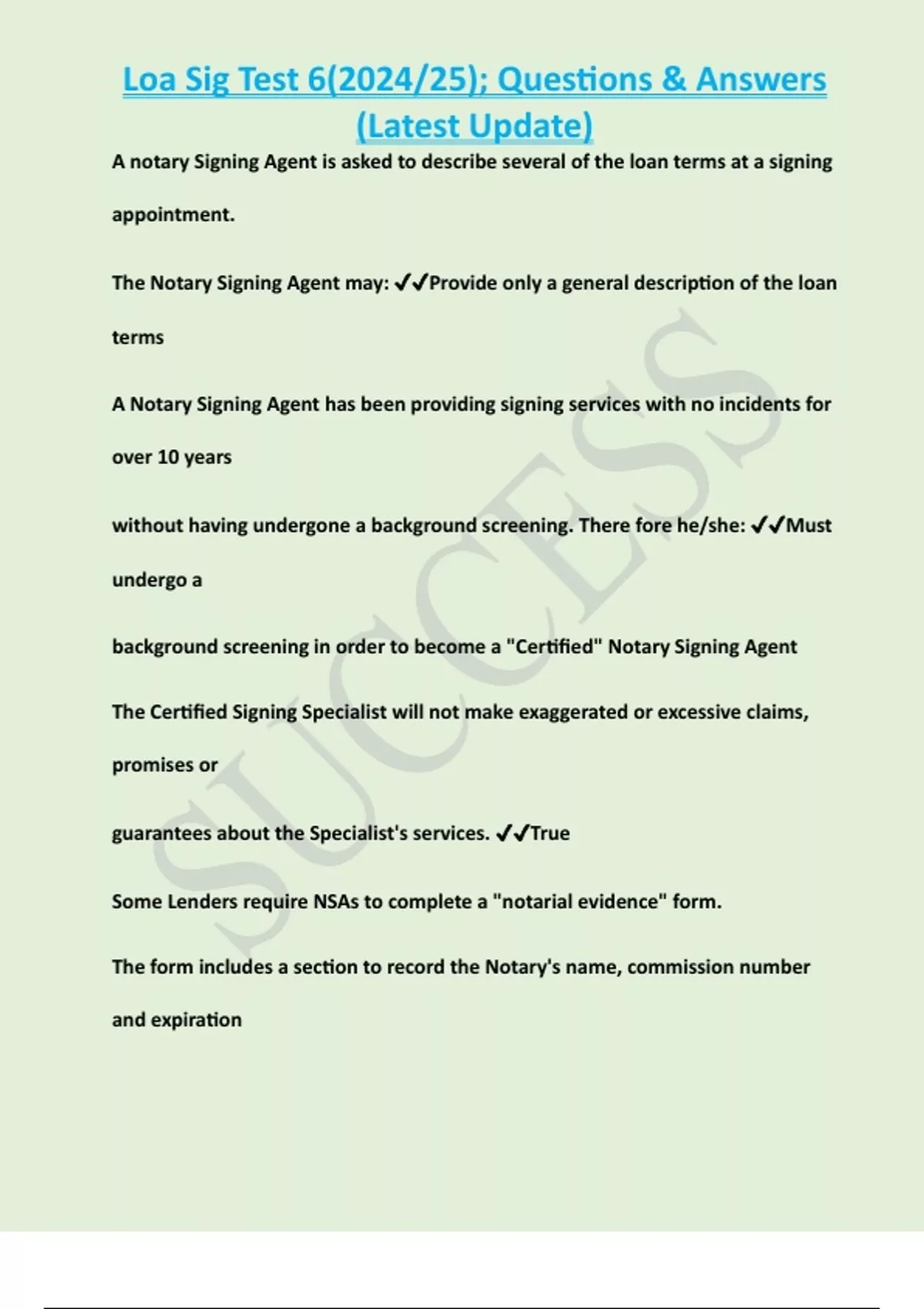 Loa Sig Test 6(2024/25); Questions & Answers (Latest Update)

A notary Signing Agent is asked to describe several of the loan terms at a signing appointment.

The Notary Signing Agent may: ✓✓Provide only a general description of the loan terms

A Notary Signing Agent has been providing signing services with no incidents for over 10 years

without having undergone a background screening. There fore he/she: ✓✓Must undergo a

background screening in order to become a "Certified" Notary Signing Agent

The Certified Signing Specialist will not make exaggerated or excessive claims, promises or

guarantees about the Specialist's services. ✓✓True

Some Lenders require NSAs to complete a "notarial evidence" form.

The form includes a section to record the Notary's name, commission number and expiration

SUCCESS